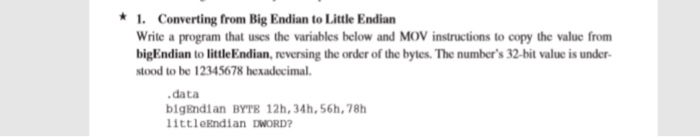 ★ 1. Converting from Big Endian to Little Endian

Write a program that uses the variables below and MOV instructions to copy the value from bigEndian to littleEndian, reversing the order of the bytes. The number's 32-bit value is understood to be 12345678 hexadecimal.

.data
bigEndian BYTE 12h,34h,56h,78h
littleEndian DWORD?